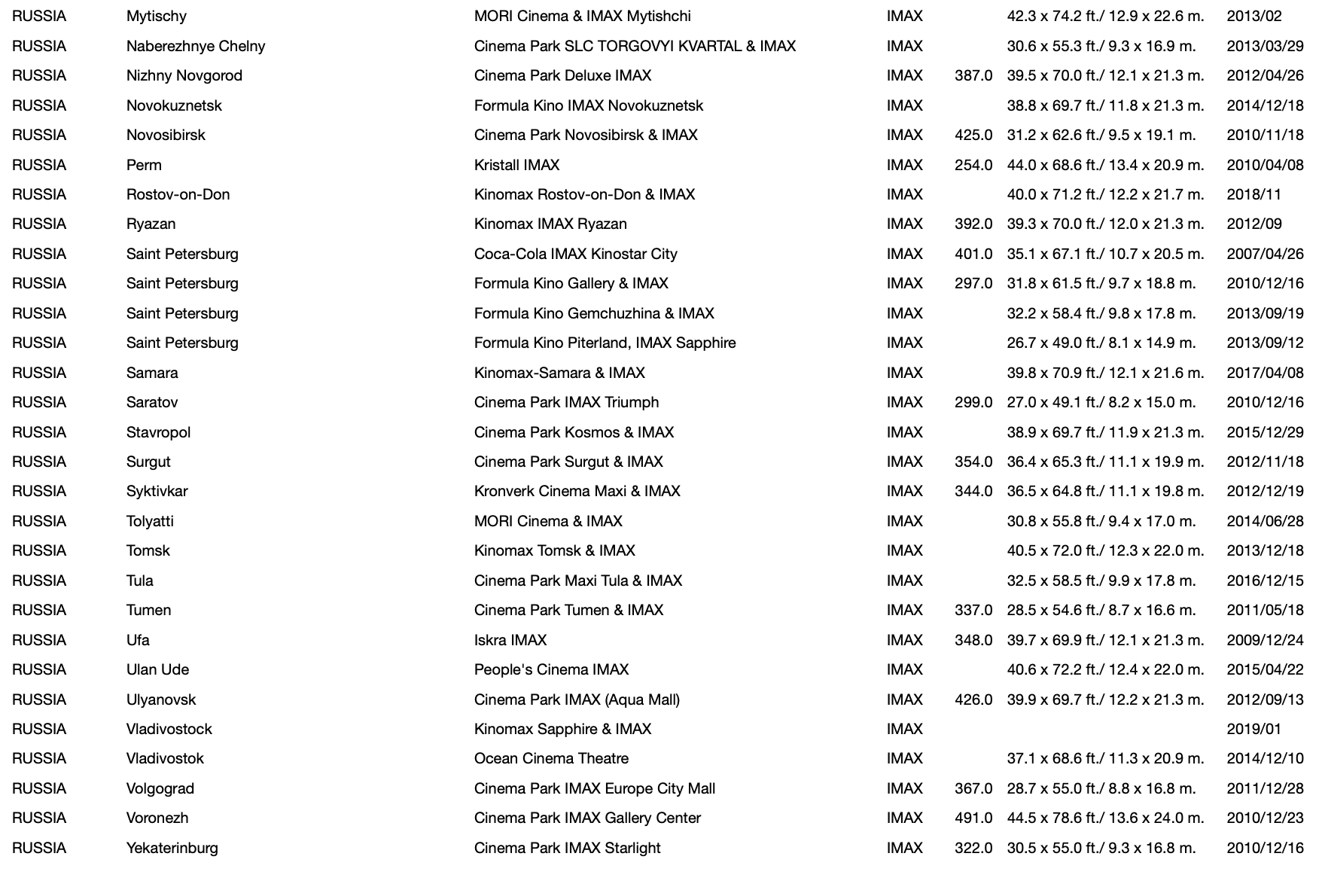 | | | | | | | |
|---|---|---|---|---|---|---|
| RUSSIA | Mytischy | MORI Cinema & IMAX Mytishchi | IMAX | | 42.3 x 74.2 ft./ 12.9 x 22.6 m. | 2013/02 |
| RUSSIA | Naberezhnye Chelny | Cinema Park SLC TORGOVYI KVARTAL & IMAX | IMAX | | 30.6 x 55.3 ft./ 9.3 x 16.9 m. | 2013/03/29 |
| RUSSIA | Nizhny Novgorod | Cinema Park Deluxe IMAX | IMAX | 387.0 | 39.5 x 70.0 ft./ 12.1 x 21.3 m. | 2012/04/26 |
| RUSSIA | Novokuznetsk | Formula Kino IMAX Novokuznetsk | IMAX | | 38.8 x 69.7 ft./ 11.8 x 21.3 m. | 2014/12/18 |
| RUSSIA | Novosibirsk | Cinema Park Novosibirsk & IMAX | IMAX | 425.0 | 31.2 x 62.6 ft./ 9.5 x 19.1 m. | 2010/11/18 |
| RUSSIA | Perm | Kristall IMAX | IMAX | 254.0 | 44.0 x 68.6 ft./ 13.4 x 20.9 m. | 2010/04/08 |
| RUSSIA | Rostov-on-Don | Kinomax Rostov-on-Don & IMAX | IMAX | | 40.0 x 71.2 ft./ 12.2 x 21.7 m. | 2018/11 |
| RUSSIA | Ryazan | Kinomax IMAX Ryazan | IMAX | 392.0 | 39.3 x 70.0 ft./ 12.0 x 21.3 m. | 2012/09 |
| RUSSIA | Saint Petersburg | Coca-Cola IMAX Kinostar City | IMAX | 401.0 | 35.1 x 67.1 ft./ 10.7 x 20.5 m. | 2007/04/26 |
| RUSSIA | Saint Petersburg | Formula Kino Gallery & IMAX | IMAX | 297.0 | 31.8 x 61.5 ft./ 9.7 x 18.8 m. | 2010/12/16 |
| RUSSIA | Saint Petersburg | Formula Kino Gemchuzhina & IMAX | IMAX | | 32.2 x 58.4 ft./ 9.8 x 17.8 m. | 2013/09/19 |
| RUSSIA | Saint Petersburg | Formula Kino Piterland, IMAX Sapphire | IMAX | | 26.7 x 49.0 ft./ 8.1 x 14.9 m. | 2013/09/12 |
| RUSSIA | Samara | Kinomax-Samara & IMAX | IMAX | | 39.8 x 70.9 ft./ 12.1 x 21.6 m. | 2017/04/08 |
| RUSSIA | Saratov | Cinema Park IMAX Triumph | IMAX | 299.0 | 27.0 x 49.1 ft./ 8.2 x 15.0 m. | 2010/12/16 |
| RUSSIA | Stavropol | Cinema Park Kosmos & IMAX | IMAX | | 38.9 x 69.7 ft./ 11.9 x 21.3 m. | 2015/12/29 |
| RUSSIA | Surgut | Cinema Park Surgut & IMAX | IMAX | 354.0 | 36.4 x 65.3 ft./ 11.1 x 19.9 m. | 2012/11/18 |
| RUSSIA | Syktivkar | Kronverk Cinema Maxi & IMAX | IMAX | 344.0 | 36.5 x 64.8 ft./ 11.1 x 19.8 m. | 2012/12/19 |
| RUSSIA | Tolyatti | MORI Cinema & IMAX | IMAX | | 30.8 x 55.8 ft./ 9.4 x 17.0 m. | 2014/06/28 |
| RUSSIA | Tomsk | Kinomax Tomsk & IMAX | IMAX | | 40.5 x 72.0 ft./ 12.3 x 22.0 m. | 2013/12/18 |
| RUSSIA | Tula | Cinema Park Maxi Tula & IMAX | IMAX | | 32.5 x 58.5 ft./ 9.9 x 17.8 m. | 2016/12/15 |
| RUSSIA | Tumen | Cinema Park Tumen & IMAX | IMAX | 337.0 | 28.5 x 54.6 ft./ 8.7 x 16.6 m. | 2011/05/18 |
| RUSSIA | Ufa | Iskra IMAX | IMAX | 348.0 | 39.7 x 69.9 ft./ 12.1 x 21.3 m. | 2009/12/24 |
| RUSSIA | Ulan Ude | People's Cinema IMAX | IMAX | | 40.6 x 72.2 ft./ 12.4 x 22.0 m. | 2015/04/22 |
| RUSSIA | Ulyanovsk | Cinema Park IMAX (Aqua Mall) | IMAX | 426.0 | 39.9 x 69.7 ft./ 12.2 x 21.3 m. | 2012/09/13 |
| RUSSIA | Vladivostock | Kinomax Sapphire & IMAX | IMAX | | | 2019/01 |
| RUSSIA | Vladivostok | Ocean Cinema Theatre | IMAX | | 37.1 x 68.6 ft./ 11.3 x 20.9 m. | 2014/12/10 |
| RUSSIA | Volgograd | Cinema Park IMAX Europe City Mall | IMAX | 367.0 | 28.7 x 55.0 ft./ 8.8 x 16.8 m. | 2011/12/28 |
| RUSSIA | Voronezh | Cinema Park IMAX Gallery Center | IMAX | 491.0 | 44.5 x 78.6 ft./ 13.6 x 24.0 m. | 2010/12/23 |
| RUSSIA | Yekaterinburg | Cinema Park IMAX Starlight | IMAX | 322.0 | 30.5 x 55.0 ft./ 9.3 x 16.8 m. | 2010/12/16 |